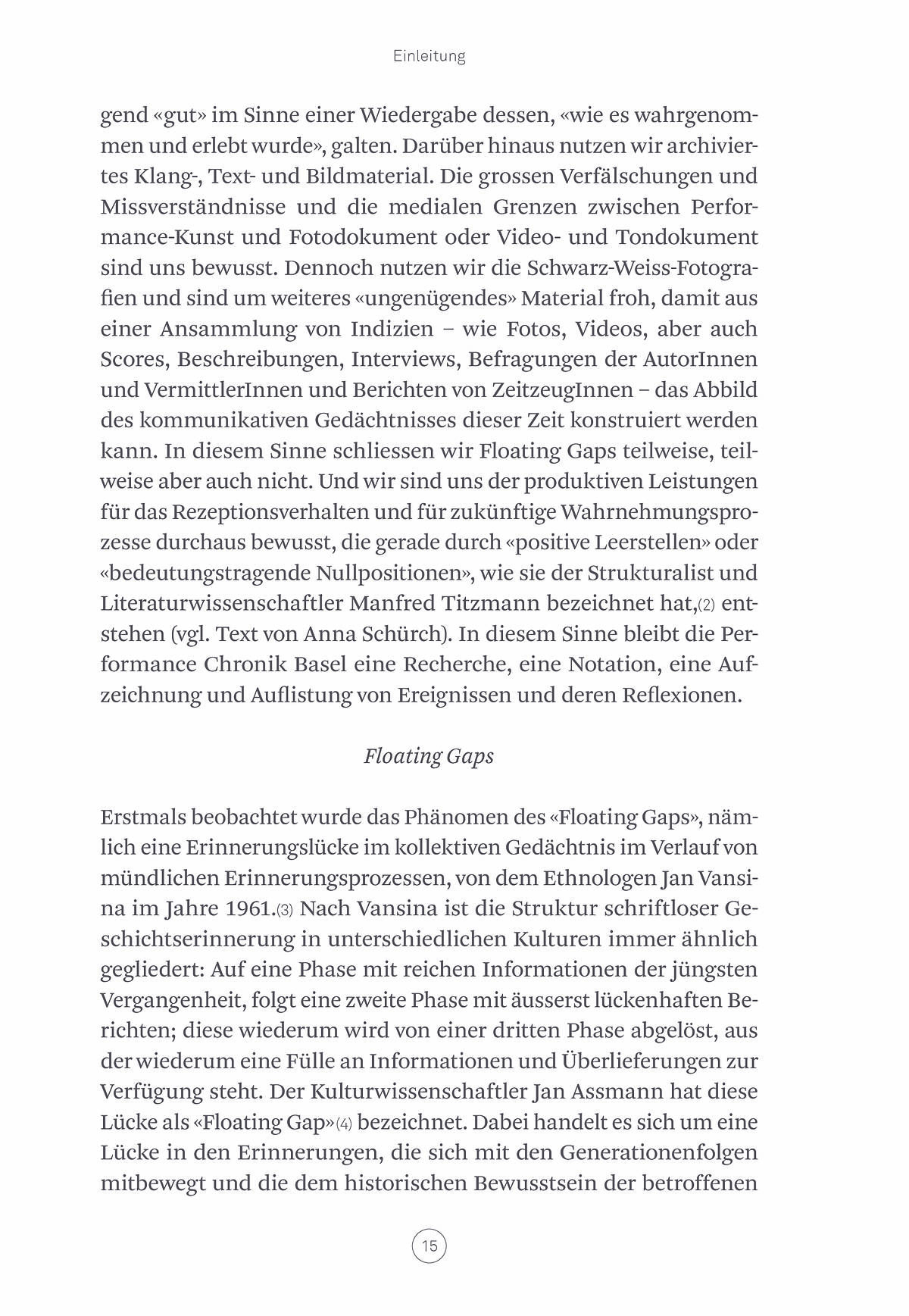 Einleitung

gend «gut» im Sinne einer Wiedergabe dessen, «wie es wahrgenommen und erlebt wurde», galten. Darüber hinaus nutzen wir archiviertes Klang-, Text- und Bildmaterial. Die grossen Verfälschungen und Missverständnisse und die medialen Grenzen zwischen Performance-Kunst und Fotodokument oder Video- und Tondokument sind uns bewusst. Dennoch nutzen wir die Schwarz-Weiss-Fotografien und sind um weiteres «ungenügendes» Material froh, damit aus einer Ansammlung von Indizien – wie Fotos, Videos, aber auch Scores, Beschreibungen, Interviews, Befragungen der AutorInnen und VermittlerInnen und Berichten von ZeitzeugInnen – das Abbild des kommunikativen Gedächtnisses dieser Zeit konstruiert werden kann. In diesem Sinne schliessen wir Floating Gaps teilweise, teilweise aber auch nicht. Und wir sind uns der produktiven Leistungen für das Rezeptionsverhalten und für zukünftige Wahrnehmungsprozesse durchaus bewusst, die gerade durch «positive Leerstellen» oder «bedeutungstragende Nullpositionen», wie sie der Strukturalist und Literaturwissenschaftler Manfred Titzmann bezeichnet hat,(2) entstehen (vgl. Text von Anna Schürch). In diesem Sinne bleibt die Performance Chronik Basel eine Recherche, eine Notation, eine Aufzeichnung und Auflistung von Ereignissen und deren Reflexionen.

Floating Gaps

Erstmals beobachtet wurde das Phänomen des «Floating Gaps», nämlich eine Erinnerungslücke im kollektiven Gedächtnis im Verlauf von mündlichen Erinnerungsprozessen, von dem Ethnologen Jan Vansina im Jahre 1961.(3) Nach Vansina ist die Struktur schriftloser Geschichtserinnerung in unterschiedlichen Kulturen immer ähnlich gegliedert: Auf eine Phase mit reichen Informationen der jüngsten Vergangenheit, folgt eine zweite Phase mit äusserst lückenhaften Berichten; diese wiederum wird von einer dritten Phase abgelöst, aus der wiederum eine Fülle an Informationen und Überlieferungen zur Verfügung steht. Der Kulturwissenschaftler Jan Assmann hat diese Lücke als «Floating Gap»(4) bezeichnet. Dabei handelt es sich um eine Lücke in den Erinnerungen, die sich mit den Generationenfolgen mitbewegt und die dem historischen Bewusstsein der betroffenen

15